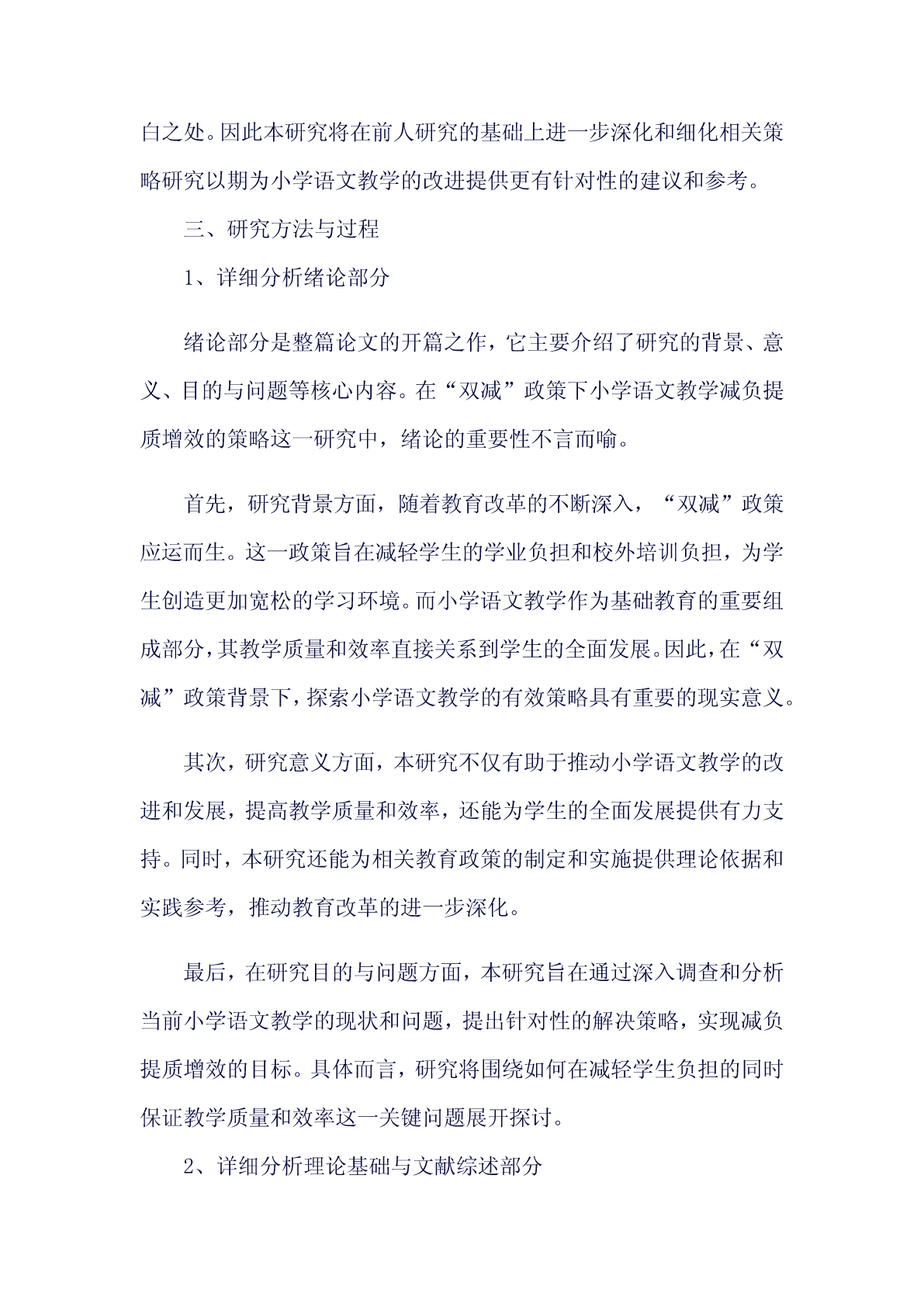 白之处。因此本研究将在前人研究的基础上进一步深化和细化相关策略研究以期为小学语文教学的改进提供更有针对性的建议和参考。

三、研究方法与过程

1、详细分析绪论部分

绪论部分是整篇论文的开篇之作，它主要介绍了研究的背景、意义、目的与问题等核心内容。在“双减”政策下小学语文教学减负提质增效的策略这一研究中，绪论的重要性不言而喻。

首先，研究背景方面，随着教育改革的不断深入，“双减”政策应运而生。这一政策旨在减轻学生的学业负担和校外培训负担，为学生创造更加宽松的学习环境。而小学语文教学作为基础教育的重要组成部分，其教学质量和效率直接关系到学生的全面发展。因此，在“双减”政策背景下，探索小学语文教学的有效策略具有重要的现实意义。

其次，研究意义方面，本研究不仅有助于推动小学语文教学的改进和发展，提高教学质量和效率，还能为学生的全面发展提供有力支持。同时，本研究还能为相关教育政策的制定和实施提供理论依据和实践参考，推动教育改革的进一步深化。

最后，在研究目的与问题方面，本研究旨在通过深入调查和分析当前小学语文教学的现状和问题，提出针对性的解决策略，实现减负提质增效的目标。具体而言，研究将围绕如何在减轻学生负担的同时保证教学质量和效率这一关键问题展开探讨。

2、详细分析理论基础与文献综述部分